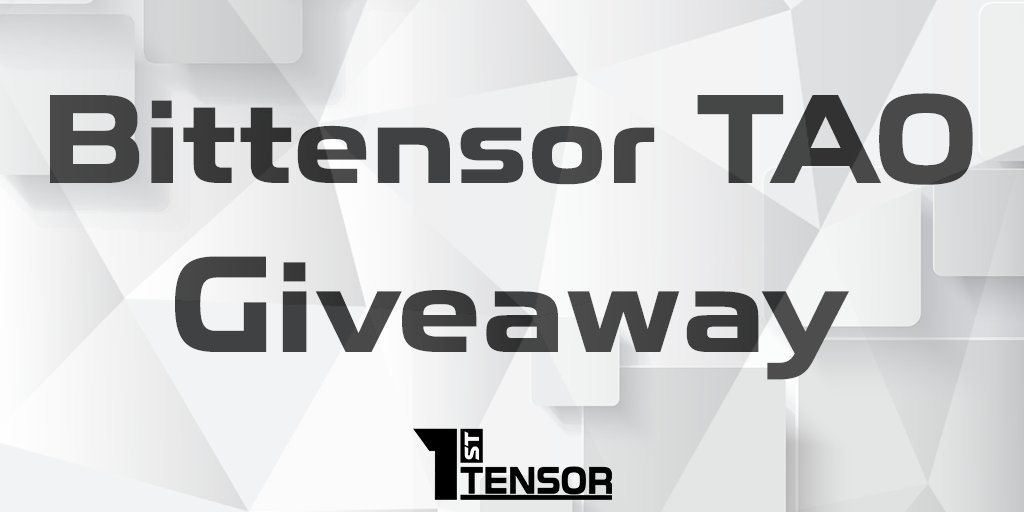 Bittensor TAO Giveaway

1ST TENSOR